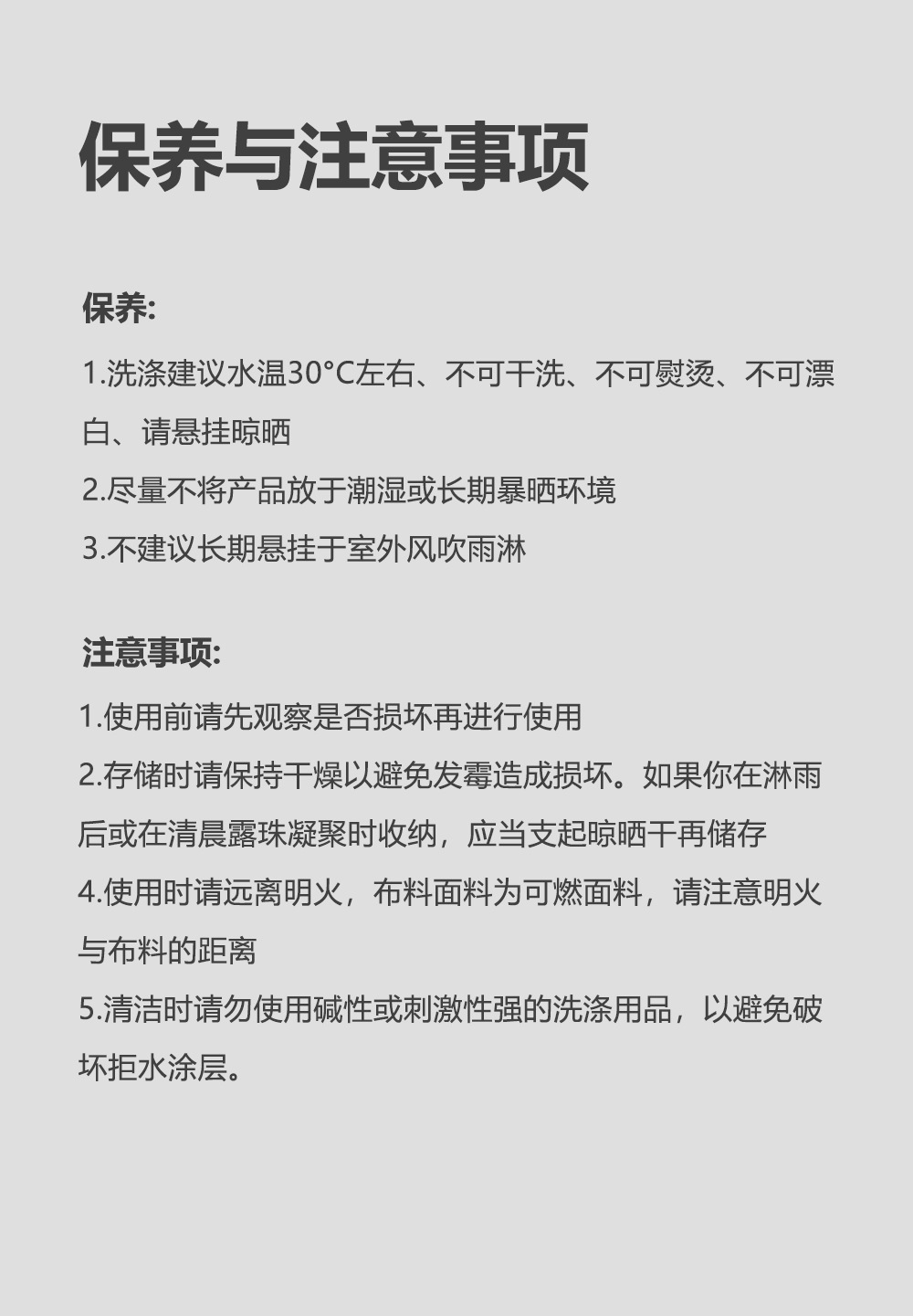 保养与注意事项

保养:

1.洗涤建议水温30°C左右、不可干洗、不可熨烫、不可漂白、请悬挂晾晒

2.尽量不将产品放于潮湿或长期暴晒环境

3.不建议长期悬挂于室外风吹雨淋

注意事项:

1.使用前请先观察是否损坏再进行使用

2.存储时请保持干燥以避免发霉造成损坏。如果你在淋雨后或在清晨露珠凝聚时收纳，应当支起晾晒干再储存

4.使用时请远离明火，布料面料为可燃面料，请注意明火与布料的距离

5.清洁时请勿使用碱性或刺激性强的洗涤用品，以避免破坏拒水涂层。